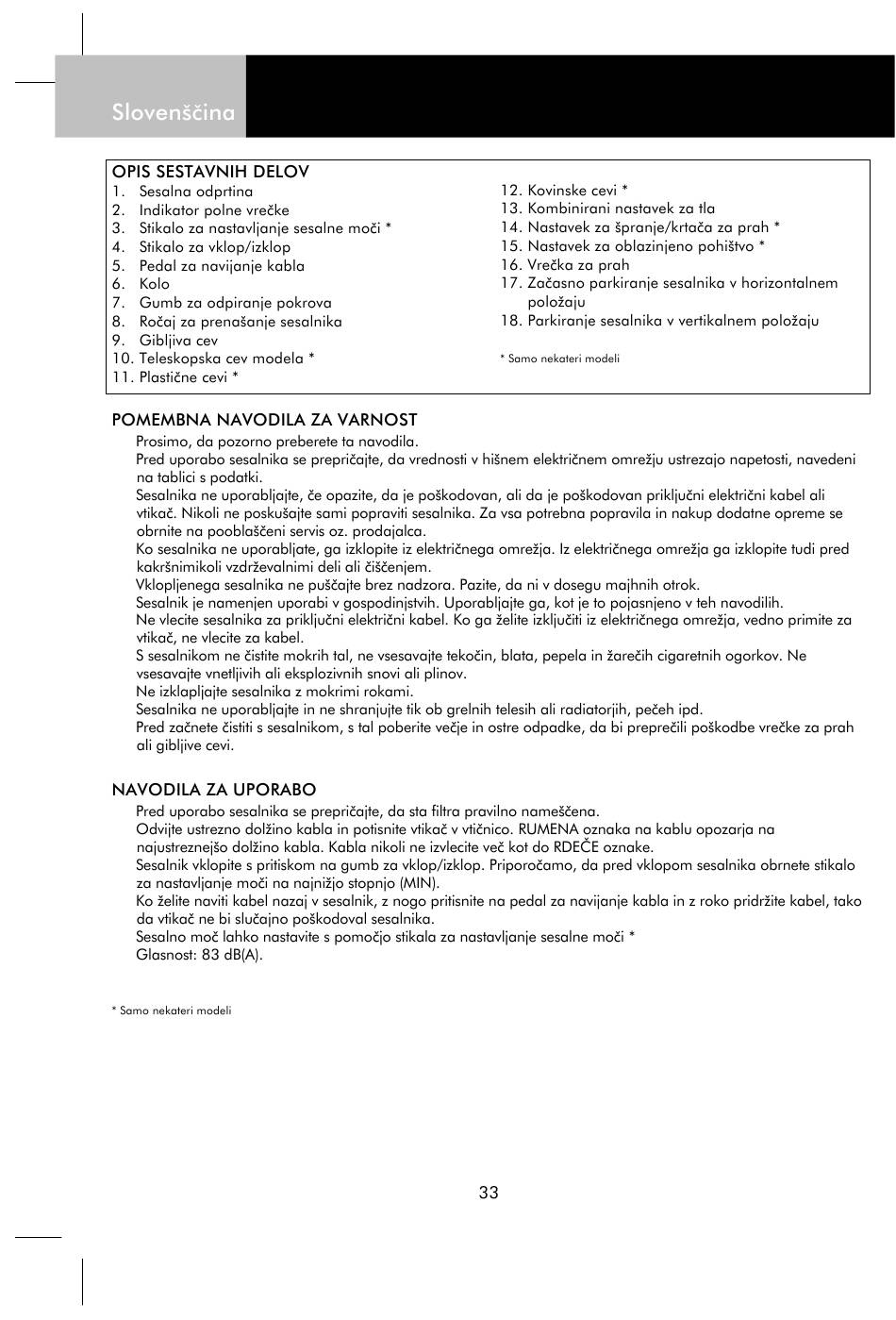 Slovenščina

OPIS SESTAVNIH DELOV
1. Sesalna odprtina
2. Indikator polne vrečke
3. Stikalo za nastavljanje sesalne moči *
4. Stikalo za vklop/izklop
5. Pedal za navijanje kabla
6. Kolo
7. Gumb za odpiranje pokrova
8. Ročaj za prenašanje sesalnika
9. Gibljiva cev
10. Teleskopska cev modela *
11. Plastične cevi *

12. Kovinske cevi *
13. Kombinirani nastavek za tla
14. Nastavek za špranje/krtača za prah *
15. Nastavek za oblazinjeno pohištvo *
16. Vrečka za prah
17. Začasno parkiranje sesalnika v horizontalnem položaju
18. Parkiranje sesalnika v vertikalnem položaju

* Samo nekateri modeli

POMEMBNA NAVODILA ZA VARNOST
Prosimo, da pozorno preberete ta navodila.
Pred uporabo sesalnika se prepričajte, da vrednosti v hišnem električnem omrežju ustrezajo napetosti, navedeni na tablici s podatki.
Sesalnika ne uporabljajte, če opazite, da je poškodovan, ali da je poškodovan priključni električni kabel ali vtikač. Nikoli ne poskušajte sami popraviti sesalnika. Za vsa potrebna popravila in nakup dodatne opreme se obrnite na pooblaščeni servis oz. prodajalca.
Ko sesalnika ne uporabljate, ga izklopite iz električnega omrežja. Iz električnega omrežja ga izklopite tudi pred kakršnimikoli vzdrževalnimi deli ali čiščenjem.
Vklopljenega sesalnika ne puščajte brez nadzora. Pazite, da ni v dosegu majhnih otrok.
Sesalnik je namenjen uporabi v gospodinjstvih. Uporabljajte ga, kot je to pojasnjeno v teh navodilih.
Ne vlecite sesalnika za priključni električni kabel. Ko ga želite izključiti iz električnega omrežja, vedno primite za vtikač, ne vlecite za kabel.
S sesalnikom ne čistite mokrih tal, ne vsesavajte tekočin, blata, pepela in žarečih cigaretnih ogorkov. Ne vsesavajte vnetljivih ali eksplozivnih snovi ali plinov.
Ne izklapljajte sesalnika z mokrimi rokami.
Sesalnika ne uporabljajte in ne shranjujte tik ob grelnih telesih ali radiatorjih, pečeh ipd.
Pred začnete čistiti s sesalnikom, s tal poberite večje in ostre odpadke, da bi preprečili poškodbe vrečke za prah ali gibljive cevi.

NAVODILA ZA UPORABO
Pred uporabo sesalnika se prepričajte, da sta filtra pravilno nameščena.
Odvijte ustrezno dolžino kabla in potisnite vtikač v vtičnico. RUMENA oznaka na kablu opozarja na najustreznejšo dolžino kabla. Kabla nikoli ne izvlecite več kot do RDEČE oznake.
Sesalnik vklopite s pritiskom na gumb za vklop/izklop. Priporočamo, da pred vklopom sesalnika obrnete stikalo za nastavljanje moči na najnižjo stopnjo (MIN).
Ko želite naviti kabel nazaj v sesalnik, z nogo pritisnite na pedal za navijanje kabla in z roko pridržite kabel, tako da vtikač ne bi slučajno poškodoval sesalnika.
Sesalno moč lahko nastavite s pomočjo stikala za nastavljanje sesalne moči *
Glasnost: 83 dB(A).

* Samo nekateri modeli

33